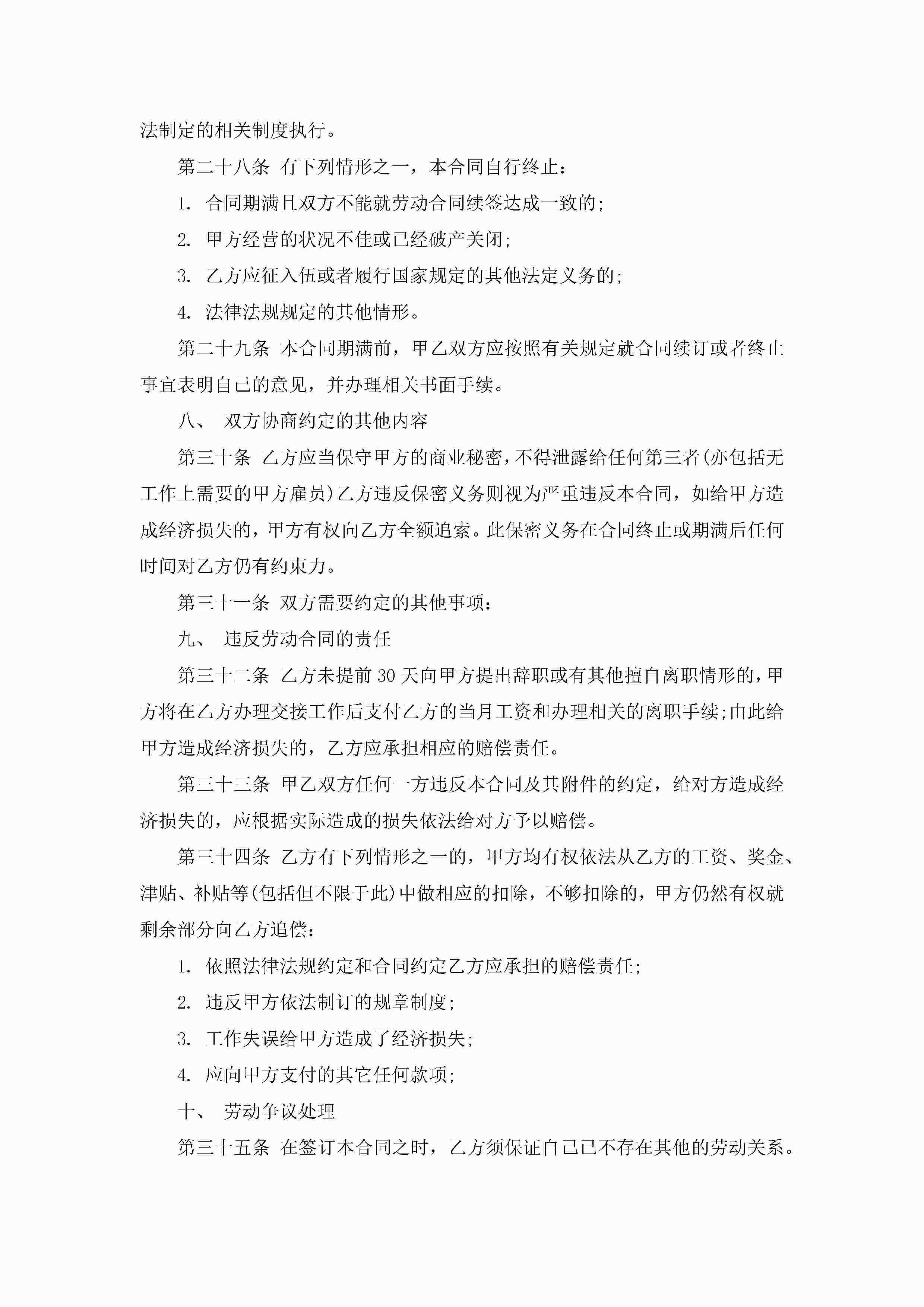 法制定的相关制度执行。

第二十八条 有下列情形之一，本合同自行终止：

1. 合同期满且双方不能就劳动合同续签达成一致的；

2. 甲方经营的状况不佳或已经破产关闭；

3. 乙方应征入伍或者履行国家规定的其他法定义务的；

4. 法律法规规定的其他情形。

第二十九条 本合同期满前，甲乙双方应按照有关规定就合同续订或者终止事宜表明自己的意见，并办理相关书面手续。

八、 双方协商约定的其他内容

第三十条 乙方应当保守甲方的商业秘密，不得泄露给任何第三者(亦包括无工作上需要的甲方雇员)乙方违反保密义务则视为严重违反本合同，如给甲方造成经济损失的，甲方有权向乙方全额追索。此保密义务在合同终止或期满后任何时间对乙方仍有约束力。

第三十一条 双方需要约定的其他事项：

九、 违反劳动合同的责任

第三十二条 乙方未提前30天向甲方提出辞职或有其他擅自离职情形的，甲方将在乙方办理交接工作后支付乙方的当月工资和办理相关的离职手续;由此给甲方造成经济损失的，乙方应承担相应的赔偿责任。

第三十三条 甲乙双方任何一方违反本合同及其附件的约定，给对方造成经济损失的，应根据实际造成的损失依法给对方予以赔偿。

第三十四条 乙方有下列情形之一的，甲方均有权依法从乙方的工资、奖金、津贴、补贴等(包括但不限于此)中做相应的扣除，不够扣除的，甲方仍然有权就剩余部分向乙方追偿：

1. 依照法律法规约定和合同约定乙方应承担的赔偿责任；

2. 违反甲方依法制订的规章制度；

3. 工作失误给甲方造成了经济损失；

4. 应向甲方支付的其它任何款项；

十、 劳动争议处理

第三十五条 在签订本合同之时，乙方须保证自己已不存在其他的劳动关系。